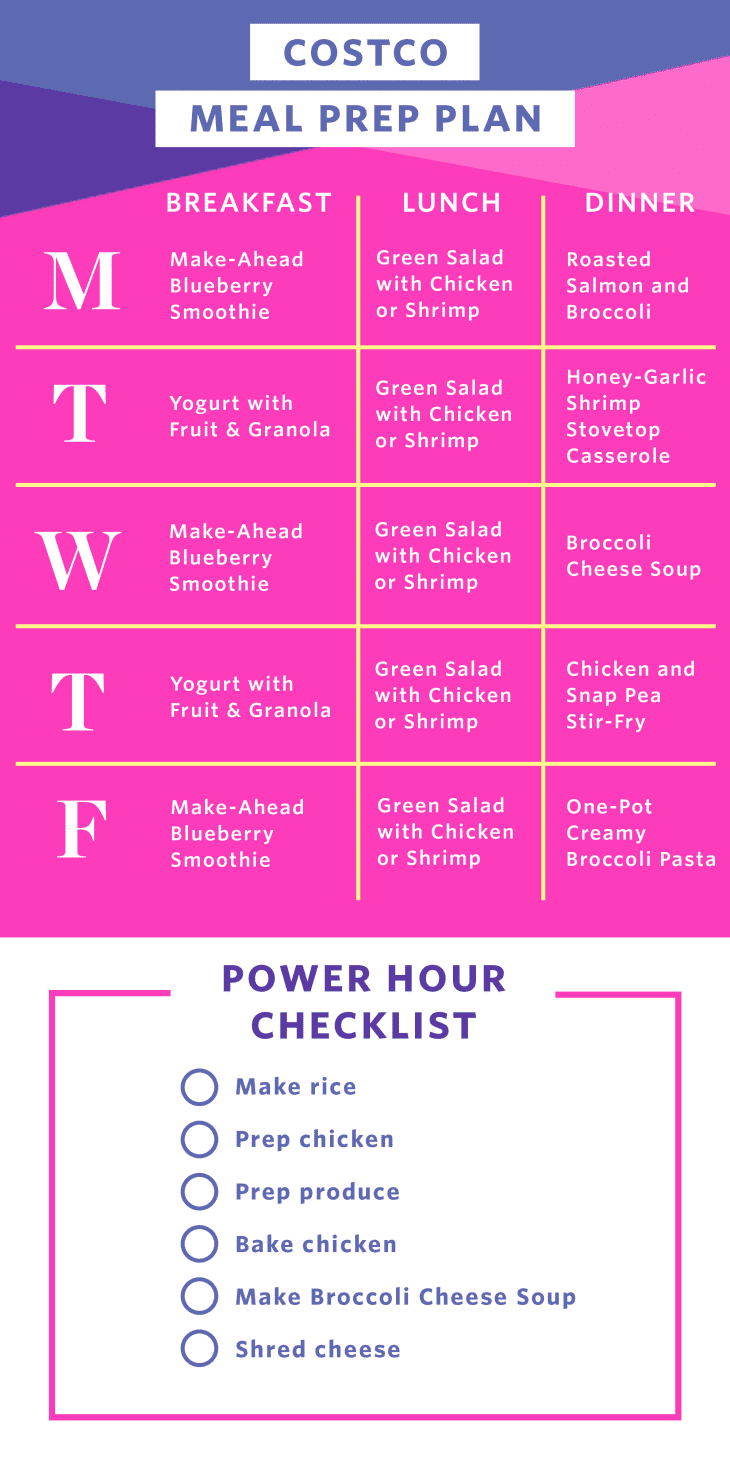 COSTCO
MEAL PREP PLAN

| | BREAKFAST | LUNCH | DINNER |
|---|---|---|---|
| M | Make-Ahead Blueberry Smoothie | Green Salad with Chicken or Shrimp | Roasted Salmon and Broccoli |
| T | Yogurt with Fruit & Granola | Green Salad with Chicken or Shrimp | Honey-Garlic Shrimp Stovetop Casserole |
| W | Make-Ahead Blueberry Smoothie | Green Salad with Chicken or Shrimp | Broccoli Cheese Soup |
| T | Yogurt with Fruit & Granola | Green Salad with Chicken or Shrimp | Chicken and Snap Pea Stir-Fry |
| F | Make-Ahead Blueberry Smoothie | Green Salad with Chicken or Shrimp | One-Pot Creamy Broccoli Pasta |

POWER HOUR CHECKLIST

Make rice
Prep chicken
Prep produce
Bake chicken
Make Broccoli Cheese Soup
Shred cheese